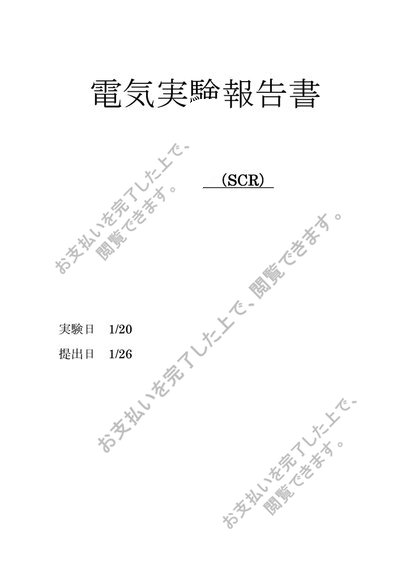 電気実験報告書

(SCR)

実験日 1/20

提出日 1/26

お支払いを完了した上で、閲覧できます。